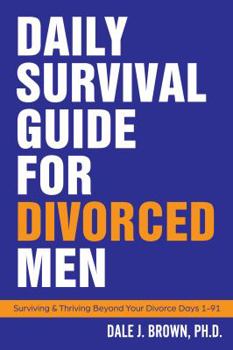 DAILY SURVIVAL GUIDE FOR DIVORCED MEN

Surviving & Thriving Beyond Your Divorce Days 1-91

DALE J. BROWN, PH.D.